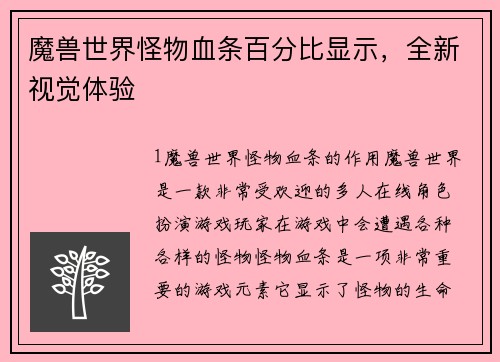 魔兽世界怪物血条百分比显示，全新视觉体验

1魔兽世界怪物血条的作用魔兽世界是一款非常受欢迎的多人在线角色扮演游戏玩家在游戏中会遭遇各种各样的怪物怪物血条是一项非常重要的游戏元素它显示了怪物的生命